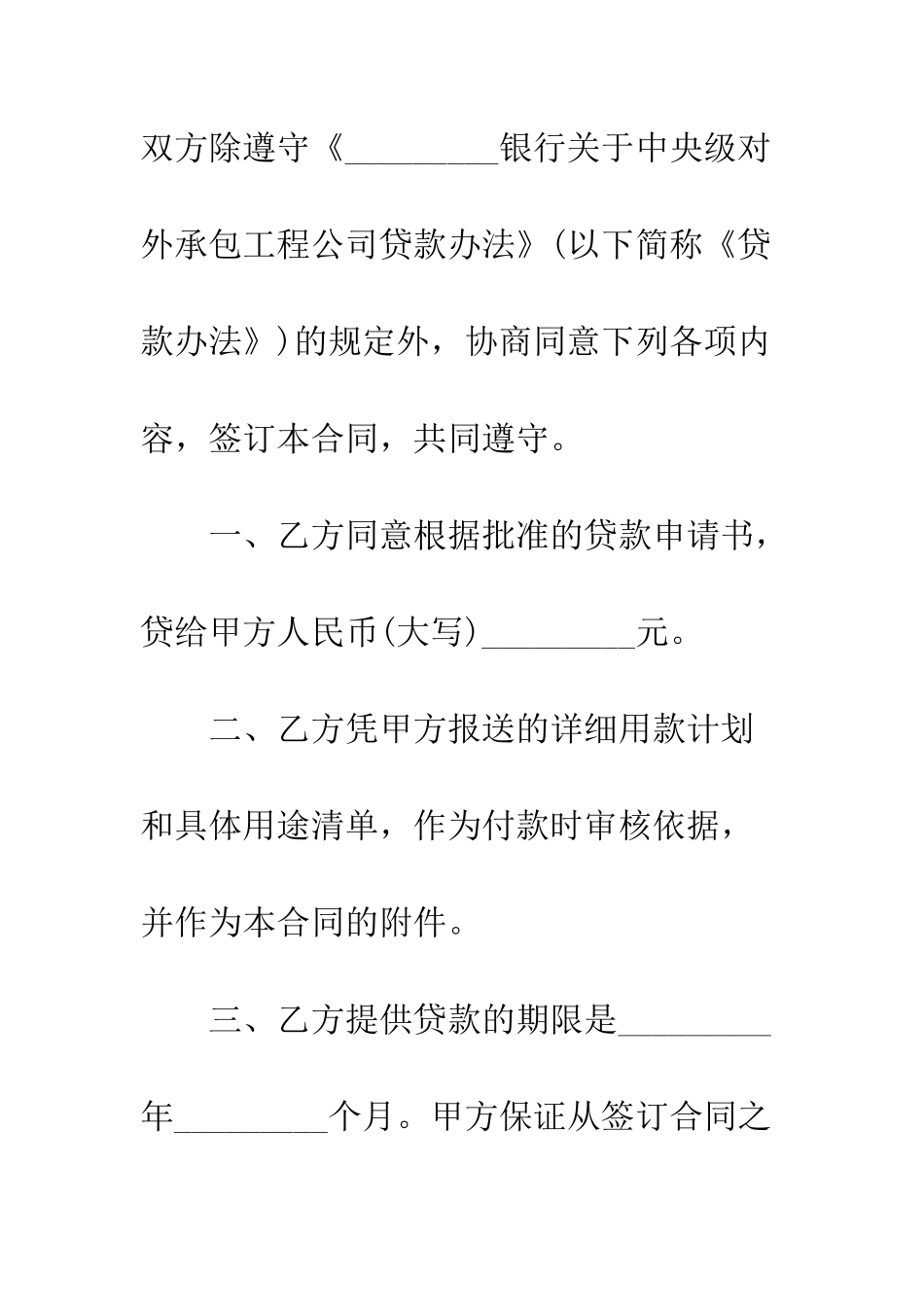 双方除遵守《_________银行关于中央级对外承包工程公司贷款办法》(以下简称《贷款办法》)的规定外，协商同意下列各项内容，签订本合同，共同遵守。

一、乙方同意根据批准的贷款申请书，贷给甲方人民币(大写)_________元。

二、乙方凭甲方报送的详细用款计划和具体用途清单，作为付款时审核依据，并作为本合同的附件。

三、乙方提供贷款的期限是_________年_________个月。甲方保证从签订合同之